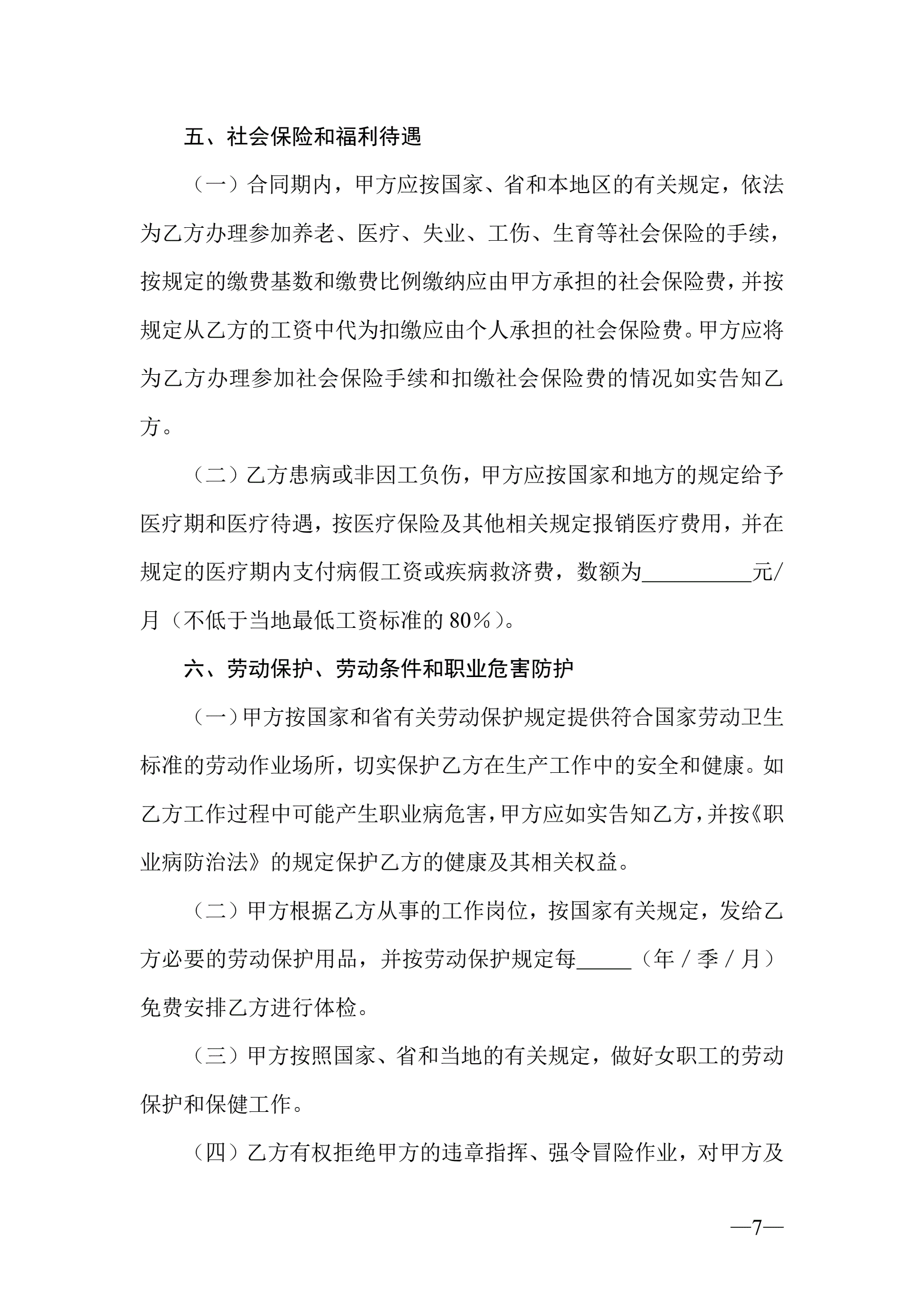 五、社会保险和福利待遇

（一）合同期内，甲方应按国家、省和本地区的有关规定，依法为乙方办理参加养老、医疗、失业、工伤、生育等社会保险的手续，按规定的缴费基数和缴费比例缴纳应由甲方承担的社会保险费，并按规定从乙方的工资中代为扣缴应由个人承担的社会保险费。甲方应将为乙方办理参加社会保险手续和扣缴社会保险费的情况如实告知乙方。

（二）乙方患病或非因工负伤，甲方应按国家和地方的规定给予医疗期和医疗待遇，按医疗保险及其他相关规定报销医疗费用，并在规定的医疗期内支付病假工资或疾病救济费，数额为__________元/月（不低于当地最低工资标准的 80%）。

六、劳动保护、劳动条件和职业危害防护

（一）甲方按国家和省有关劳动保护规定提供符合国家劳动卫生标准的劳动作业场所，切实保护乙方在生产工作中的安全和健康。如乙方工作过程中可能产生职业病危害，甲方应如实告知乙方，并按《职业病防治法》的规定保护乙方的健康及其相关权益。

（二）甲方根据乙方从事的工作岗位，按国家有关规定，发给乙方必要的劳动保护用品，并按劳动保护规定每_____（年／季／月）免费安排乙方进行体检。

（三）甲方按照国家、省和当地的有关规定，做好女职工的劳动保护和保健工作。

（四）乙方有权拒绝甲方的违章指挥、强令冒险作业，对甲方及

—7—